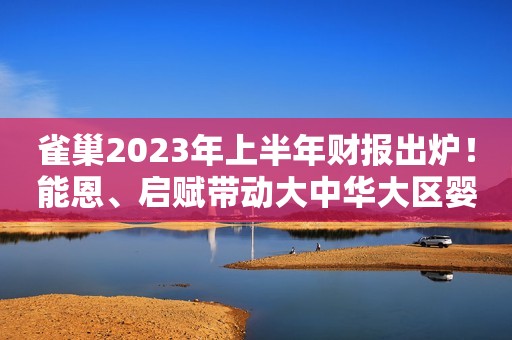 雀巢2023年上半年财报出炉！能恩、启赋带动大中华大区婴